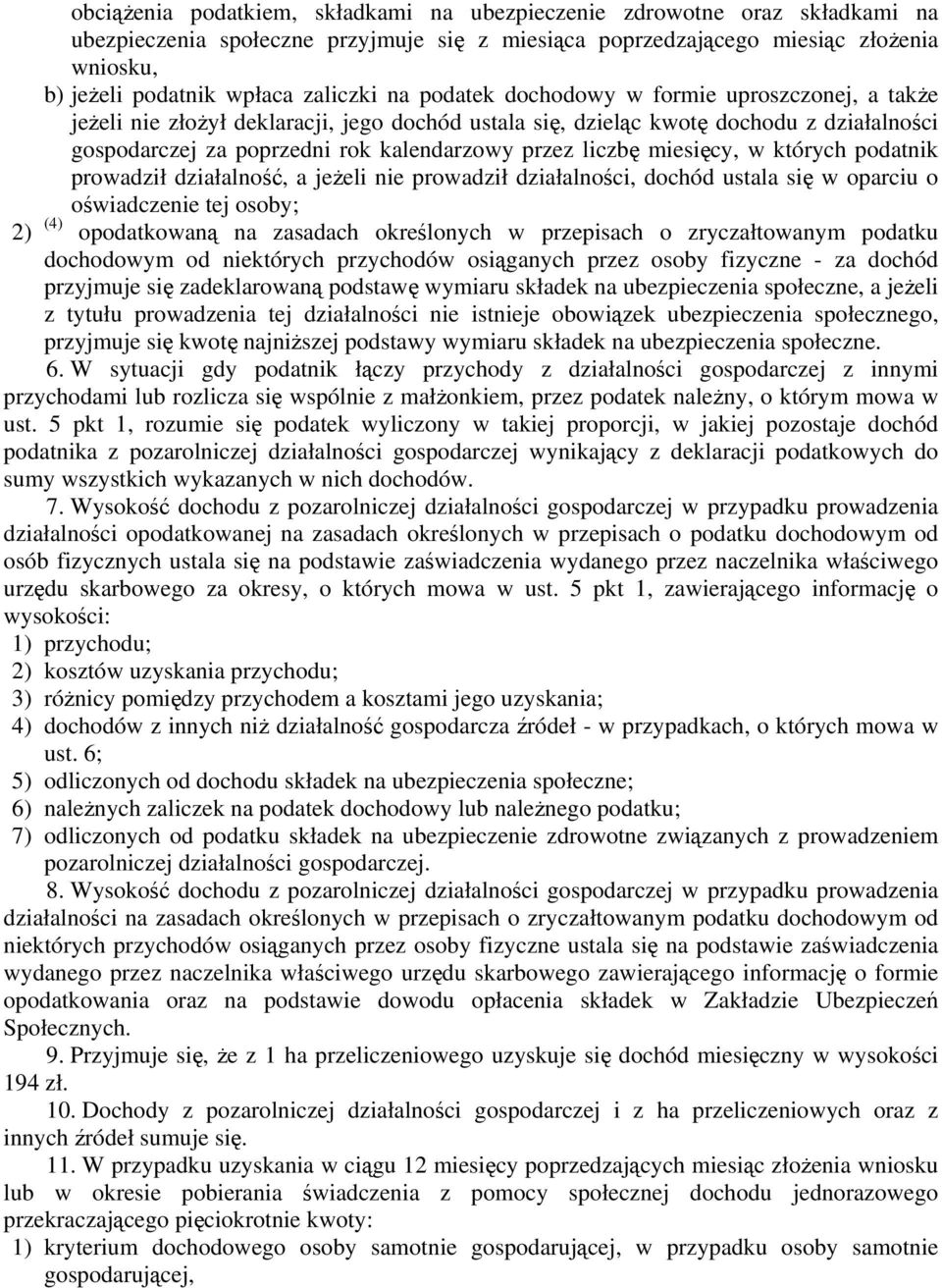 obciążenia podatkiem, składkami na ubezpieczenie zdrowotne oraz składkami na ubezpieczenia społeczne przyjmuje się z miesiąca poprzedzającego miesiąc złożenia wniosku,

b) jeżeli podatnik wpłaca zaliczki na podatek dochodowy w formie uproszczonej, a także jeżeli nie złożył deklaracji, jego dochód ustala się, dzieląc kwotę dochodu z działalności gospodarczej za poprzedni rok kalendarzowy przez liczbę miesięcy, w których podatnik prowadził działalność, a jeżeli nie prowadził działalności, dochód ustala się w oparciu o oświadczenie tej osoby;

2) $^{(4)}$ opodatkowaną na zasadach określonych w przepisach o zryczałtowanym podatku dochodowym od niektórych przychodów osiąganych przez osoby fizyczne - za dochód przyjmuje się zadeklarowaną podstawę wymiaru składek na ubezpieczenia społeczne, a jeżeli z tytułu prowadzenia tej działalności nie istnieje obowiązek ubezpieczenia społecznego, przyjmuje się kwotę najniższej podstawy wymiaru składek na ubezpieczenia społeczne.

6. W sytuacji gdy podatnik łączy przychody z działalności gospodarczej z innymi przychodami lub rozlicza się wspólnie z małżonkiem, przez podatek należny, o którym mowa w ust. 5 pkt 1, rozumie się podatek wyliczony w takiej proporcji, w jakiej pozostaje dochód podatnika z pozarolniczej działalności gospodarczej wynikający z deklaracji podatkowych do sumy wszystkich wykazanych w nich dochodów.

7. Wysokość dochodu z pozarolniczej działalności gospodarczej w przypadku prowadzenia działalności opodatkowanej na zasadach określonych w przepisach o podatku dochodowym od osób fizycznych ustala się na podstawie zaświadczenia wydanego przez naczelnika właściwego urzędu skarbowego za okresy, o których mowa w ust. 5 pkt 1, zawierającego informację o wysokości:

1) przychodu;
2) kosztów uzyskania przychodu;
3) różnicy pomiędzy przychodem a kosztami jego uzyskania;
4) dochodów z innych niż działalność gospodarcza źródeł - w przypadkach, o których mowa w ust. 6;
5) odliczonych od dochodu składek na ubezpieczenia społeczne;
6) należnych zaliczek na podatek dochodowy lub należnego podatku;
7) odliczonych od podatku składek na ubezpieczenie zdrowotne związanych z prowadzeniem pozarolniczej działalności gospodarczej.

8. Wysokość dochodu z pozarolniczej działalności gospodarczej w przypadku prowadzenia działalności na zasadach określonych w przepisach o zryczałtowanym podatku dochodowym od niektórych przychodów osiąganych przez osoby fizyczne ustala się na podstawie zaświadczenia wydanego przez naczelnika właściwego urzędu skarbowego zawierającego informację o formie opodatkowania oraz na podstawie dowodu opłacenia składek w Zakładzie Ubezpieczeń Społecznych.

9. Przyjmuje się, że z 1 ha przeliczeniowego uzyskuje się dochód miesięczny w wysokości 194 zł.

10. Dochody z pozarolniczej działalności gospodarczej i z ha przeliczeniowych oraz z innych źródeł sumuje się.

11. W przypadku uzyskania w ciągu 12 miesięcy poprzedzających miesiąc złożenia wniosku lub w okresie pobierania świadczenia z pomocy społecznej dochodu jednorazowego przekraczającego pięciokrotnie kwoty:

1) kryterium dochodowego osoby samotnie gospodarującej, w przypadku osoby samotnie gospodarującej,